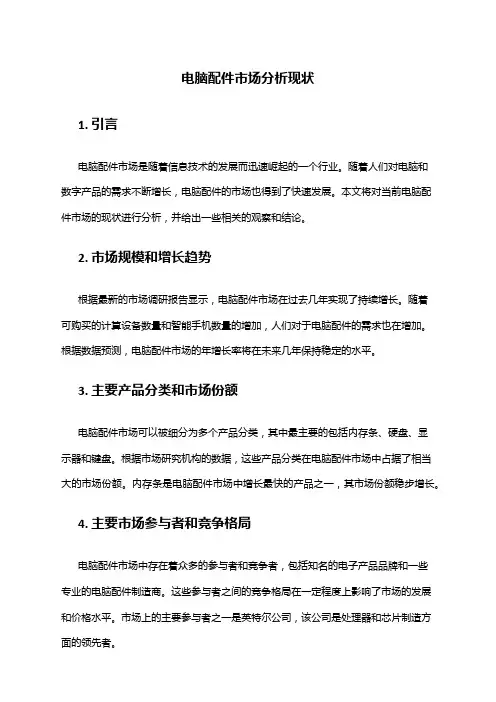 电脑配件市场分析现状

1. 引言

电脑配件市场是随着信息技术的发展而迅速崛起的一个行业。随着人们对电脑和数字产品的需求不断增长，电脑配件的市场也得到了快速发展。本文将对当前电脑配件市场的现状进行分析，并给出一些相关的观察和结论。

2. 市场规模和增长趋势

根据最新的市场调研报告显示，电脑配件市场在过去几年实现了持续增长。随着可购买的计算设备数量和智能手机数量的增加，人们对于电脑配件的需求也在增加。根据数据预测，电脑配件市场的年增长率将在未来几年保持稳定的水平。

3. 主要产品分类和市场份额

电脑配件市场可以被细分为多个产品分类，其中最主要的包括内存条、硬盘、显示器和键盘。根据市场研究机构的数据，这些产品分类在电脑配件市场中占据了相当大的市场份额。内存条是电脑配件市场中增长最快的产品之一，其市场份额稳步增长。

4. 主要市场参与者和竞争格局

电脑配件市场中存在着众多的参与者和竞争者，包括知名的电子产品品牌和一些专业的电脑配件制造商。这些参与者之间的竞争格局在一定程度上影响了市场的发展和价格水平。市场上的主要参与者之一是英特尔公司，该公司是处理器和芯片制造方面的领先者。